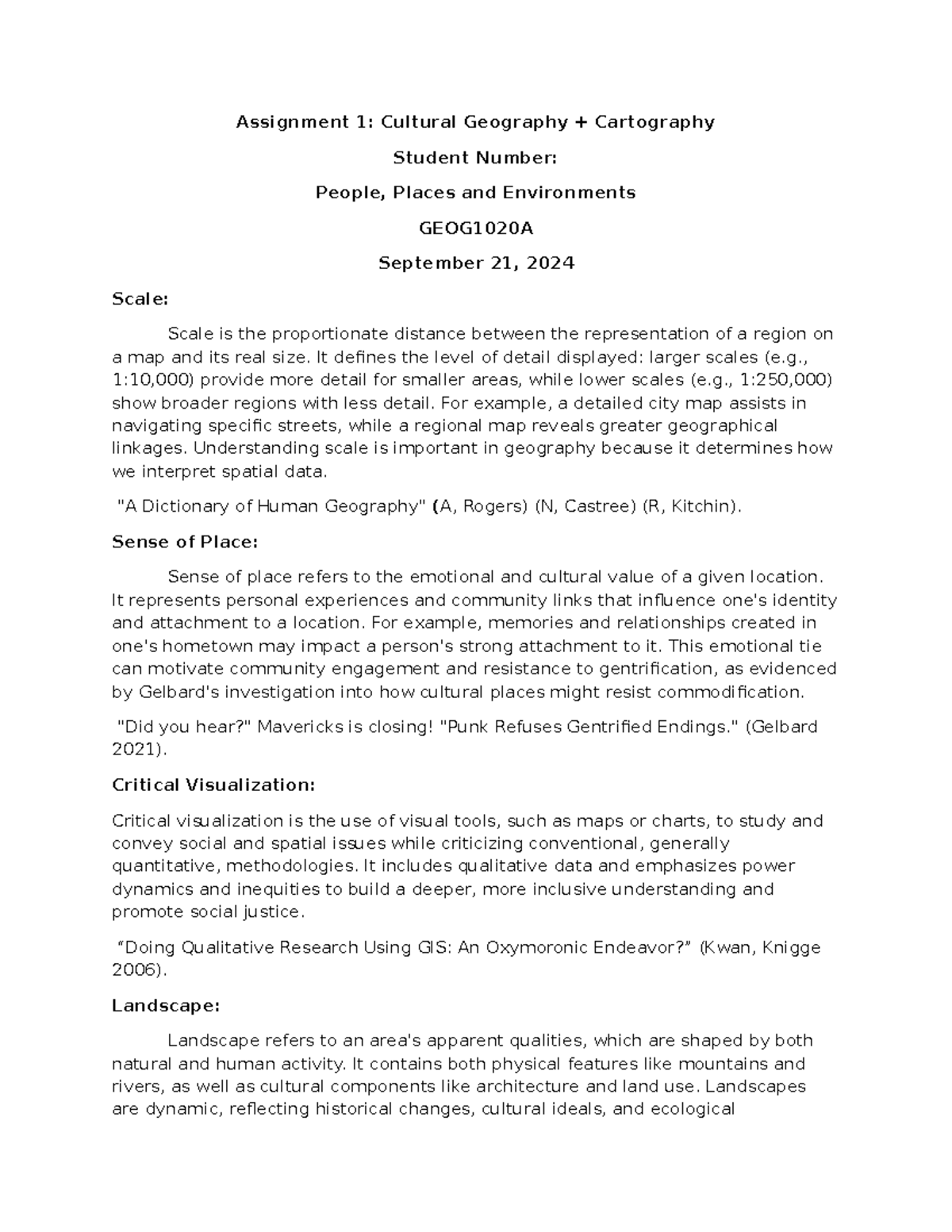 Assignment 1: Cultural Geography + Cartography

Student Number:

People, Places and Environments

GEOG1020A

September 21, 2024

Scale:

Scale is the proportionate distance between the representation of a region on a map and its real size. It defines the level of detail displayed: larger scales (e.g., 1:10,000) provide more detail for smaller areas, while lower scales (e.g., 1:250,000) show broader regions with less detail. For example, a detailed city map assists in navigating specific streets, while a regional map reveals greater geographical linkages. Understanding scale is important in geography because it determines how we interpret spatial data.

"A Dictionary of Human Geography" (A, Rogers) (N, Castree) (R, Kitchin).

Sense of Place:

Sense of place refers to the emotional and cultural value of a given location. It represents personal experiences and community links that influence one's identity and attachment to a location. For example, memories and relationships created in one's hometown may impact a person's strong attachment to it. This emotional tie can motivate community engagement and resistance to gentrification, as evidenced by Gelbard's investigation into how cultural places might resist commodification.

"Did you hear?" Mavericks is closing! "Punk Refuses Gentrified Endings." (Gelbard 2021).

Critical Visualization:

Critical visualization is the use of visual tools, such as maps or charts, to study and convey social and spatial issues while criticizing conventional, generally quantitative, methodologies. It includes qualitative data and emphasizes power dynamics and inequities to build a deeper, more inclusive understanding and promote social justice.

“Doing Qualitative Research Using GIS: An Oxymoronic Endeavor?” (Kwan, Knigge 2006).

Landscape:

Landscape refers to an area's apparent qualities, which are shaped by both natural and human activity. It contains both physical features like mountains and rivers, as well as cultural components like architecture and land use. Landscapes are dynamic, reflecting historical changes, cultural ideals, and ecological